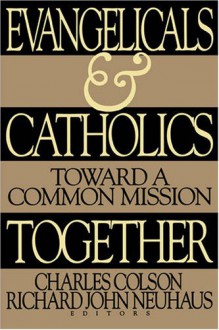 EVANGELICALS
&
CATHOLICS
TOWARD A
COMMON MISSION
TOGETHER
CHARLES COLSON
RICHARD JOHN NEUHAUS
EDITORS